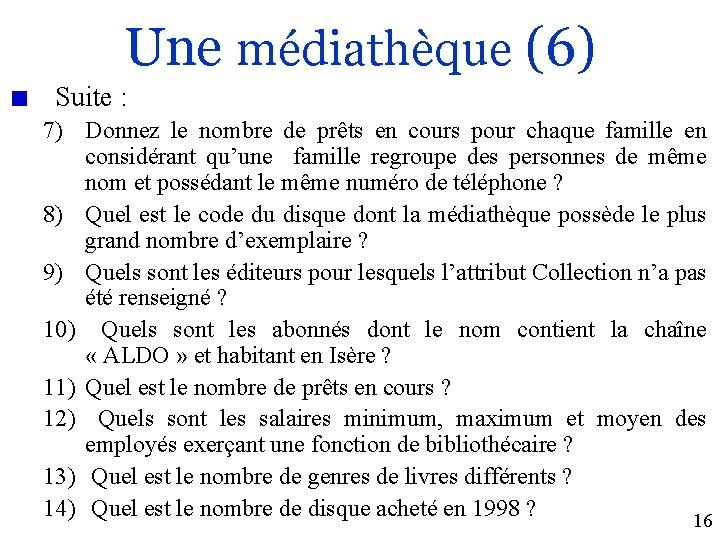 Une médiathèque (6)

Suite :

7) Donnez le nombre de prêts en cours pour chaque famille en considérant qu'une famille regroupe des personnes de même nom et possédant le même numéro de téléphone ?

8) Quel est le code du disque dont la médiathèque possède le plus grand nombre d'exemplaire ?

9) Quels sont les éditeurs pour lesquels l'attribut Collection n'a pas été renseigné ?

10) Quels sont les abonnés dont le nom contient la chaîne « ALDO » et habitant en Isère ?

11) Quel est le nombre de prêts en cours ?

12) Quels sont les salaires minimum, maximum et moyen des employés exerçant une fonction de bibliothécaire ?

13) Quel est le nombre de genres de livres différents ?

14) Quel est le nombre de disque acheté en 1998 ?

16